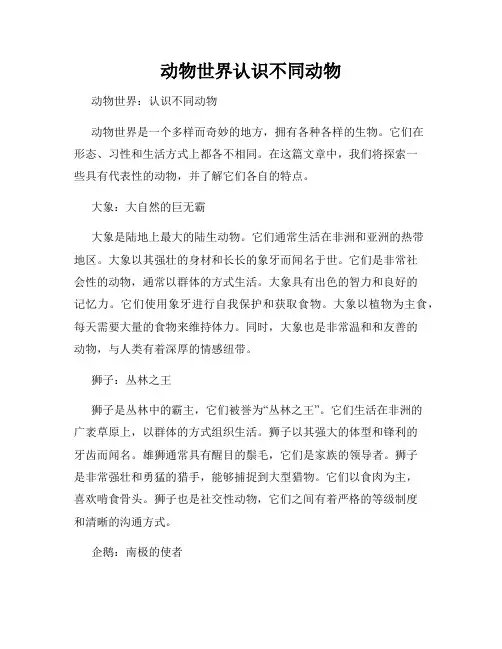 动物世界认识不同动物

动物世界：认识不同动物

动物世界是一个多样而奇妙的地方，拥有各种各样的生物。它们在形态、习性和生活方式上都各不相同。在这篇文章中，我们将探索一些具有代表性的动物，并了解它们各自的特点。

大象：大自然的巨无霸

大象是陆地上最大的陆生动物。它们通常生活在非洲和亚洲的热带地区。大象以其强壮的身材和长长的象牙而闻名于世。它们是非常社会性的动物，通常以群体的方式生活。大象具有出色的智力和良好的记忆力。它们使用象牙进行自我保护和获取食物。大象以植物为主食，每天需要大量的食物来维持体力。同时，大象也是非常温和和友善的动物，与人类有着深厚的情感纽带。

狮子：丛林之王

狮子是丛林中的霸主，它们被誉为“丛林之王”。它们生活在非洲的广袤草原上，以群体的方式组织生活。狮子以其强大的体型和锋利的牙齿而闻名。雄狮通常具有醒目的鬃毛，它们是家族的领导者。狮子是非常强壮和勇猛的猎手，能够捕捉到大型猎物。它们以食肉为主，喜欢啃食骨头。狮子也是社交性动物，它们之间有着严格的等级制度和清晰的沟通方式。

企鹅：南极的使者